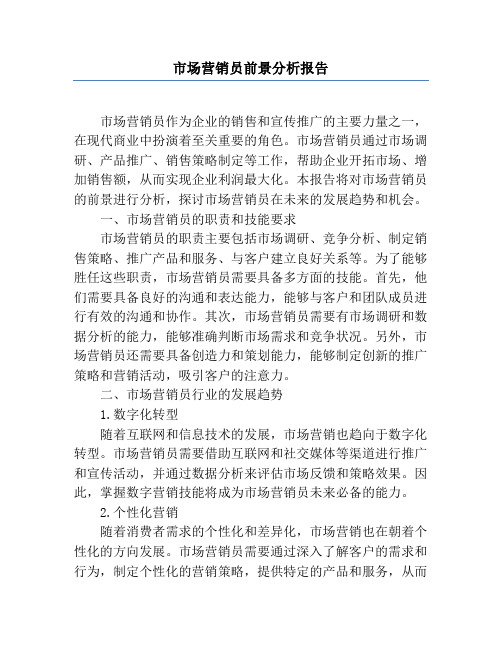 市场营销员前景分析报告

市场营销员作为企业的销售和宣传推广的主要力量之一，在现代商业中扮演着至关重要的角色。市场营销员通过市场调研、产品推广、销售策略制定等工作，帮助企业开拓市场、增加销售额，从而实现企业利润最大化。本报告将对市场营销员的前景进行分析，探讨市场营销员在未来的发展趋势和机会。

一、市场营销员的职责和技能要求

市场营销员的职责主要包括市场调研、竞争分析、制定销售策略、推广产品和服务、与客户建立良好关系等。为了能够胜任这些职责，市场营销员需要具备多方面的技能。首先，他们需要具备良好的沟通和表达能力，能够与客户和团队成员进行有效的沟通和协作。其次，市场营销员需要有市场调研和数据分析的能力，能够准确判断市场需求和竞争状况。另外，市场营销员还需要具备创造力和策划能力，能够制定创新的推广策略和营销活动，吸引客户的注意力。

二、市场营销员行业的发展趋势

1.数字化转型

随着互联网和信息技术的发展，市场营销也趋向于数字化转型。市场营销员需要借助互联网和社交媒体等渠道进行推广和宣传活动，并通过数据分析来评估市场反馈和策略效果。因此，掌握数字营销技能将成为市场营销员未来必备的能力。

2.个性化营销

随着消费者需求的个性化和差异化，市场营销也在朝着个性化的方向发展。市场营销员需要通过深入了解客户的需求和行为，制定个性化的营销策略，提供特定的产品和服务，从而